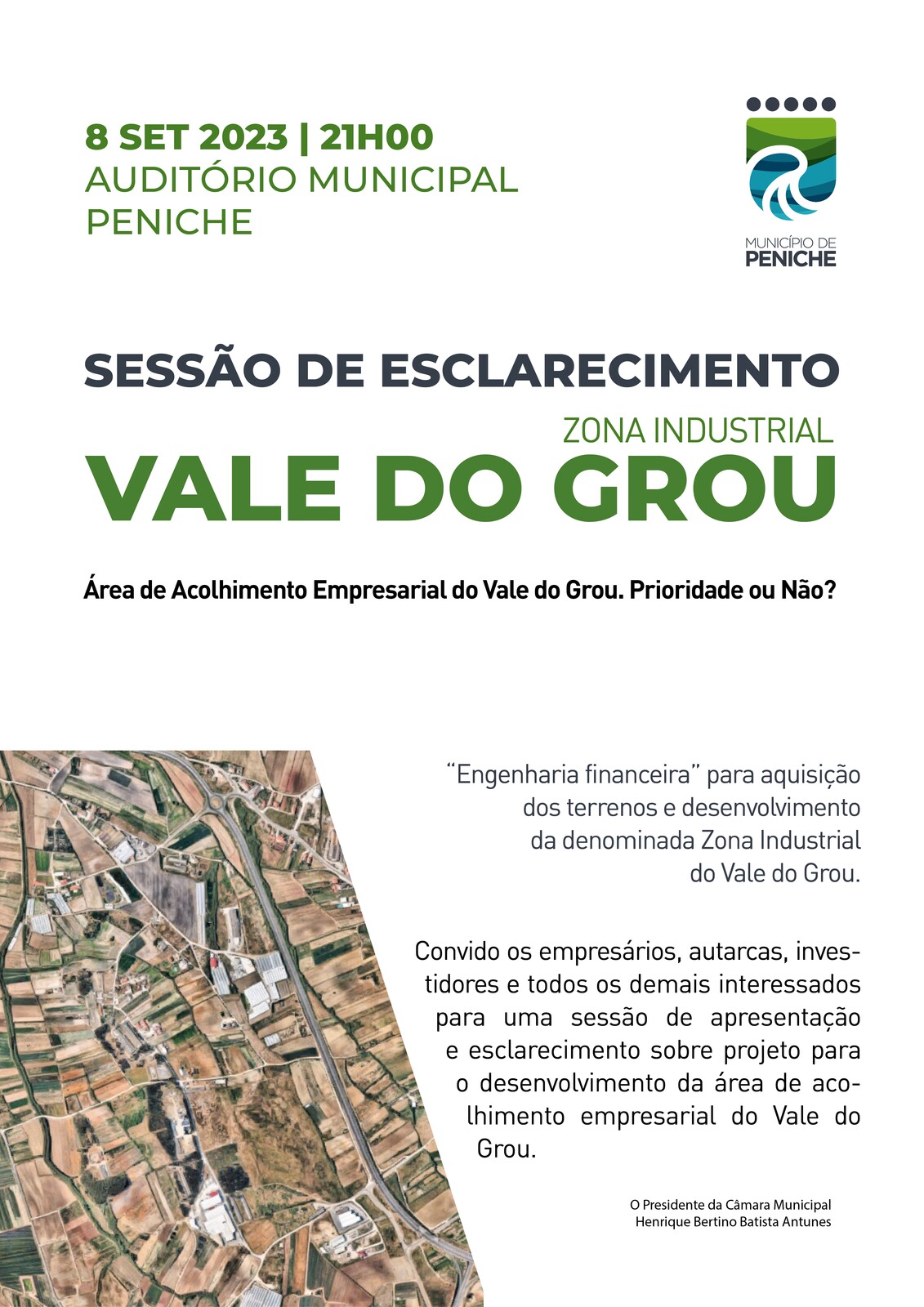 8 SET 2023 | 21H00
AUDITÓRIO MUNICIPAL
PENICHE

MUNICÍPIO DE
PENICHE

SESSÃO DE ESCLARECIMENTO

ZONA INDUSTRIAL
VALE DO GROU

Área de Acolhimento Empresarial do Vale do Grou. Prioridade ou Não?

"Engenharia financeira" para aquisição dos terrenos e desenvolvimento da denominada Zona Industrial do Vale do Grou.

Convido os empresários, autarcas, investidores e todos os demais interessados para uma sessão de apresentação e esclarecimento sobre projeto para o desenvolvimento da área de acolhimento empresarial do Vale do Grou.

O Presidente da Câmara Municipal
Henrique Bertino Batista Antunes